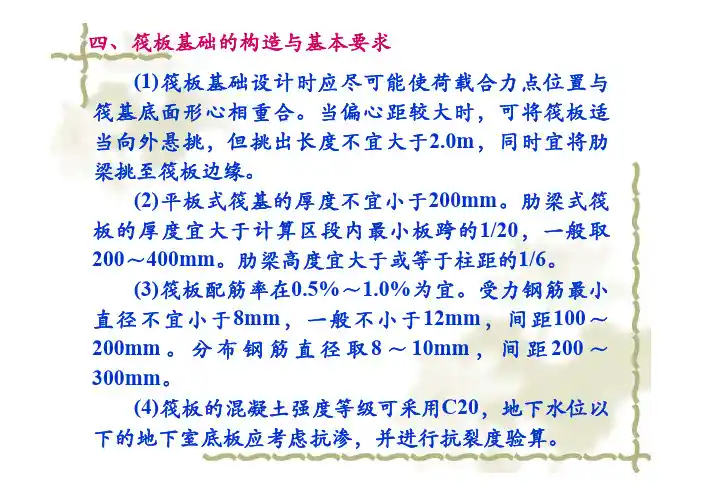 四、筏板基础的构造与基本要求

(1)筏板基础设计时应尽可能使荷载合力点位置与筏基底面形心相重合。当偏心距较大时，可将筏板适当向外悬挑，但挑出长度不宜大于2.0m，同时宜将肋梁挑至筏板边缘。

(2)平板式筏基的厚度不宜小于200mm。肋梁式筏板的厚度宜大于计算区段内最小板跨的1/20，一般取200～400mm。肋梁高度宜大于或等于柱距的1/6。

(3)筏板配筋率在0.5%～1.0%为宜。受力钢筋最小直径不宜小于8mm，一般不小于12mm，间距100～200mm。分布钢筋直径取8～10mm，间距200～300mm。

(4)筏板的混凝土强度等级可采用C20，地下水位以下的地下室底板应考虑抗渗，并进行抗裂度验算。